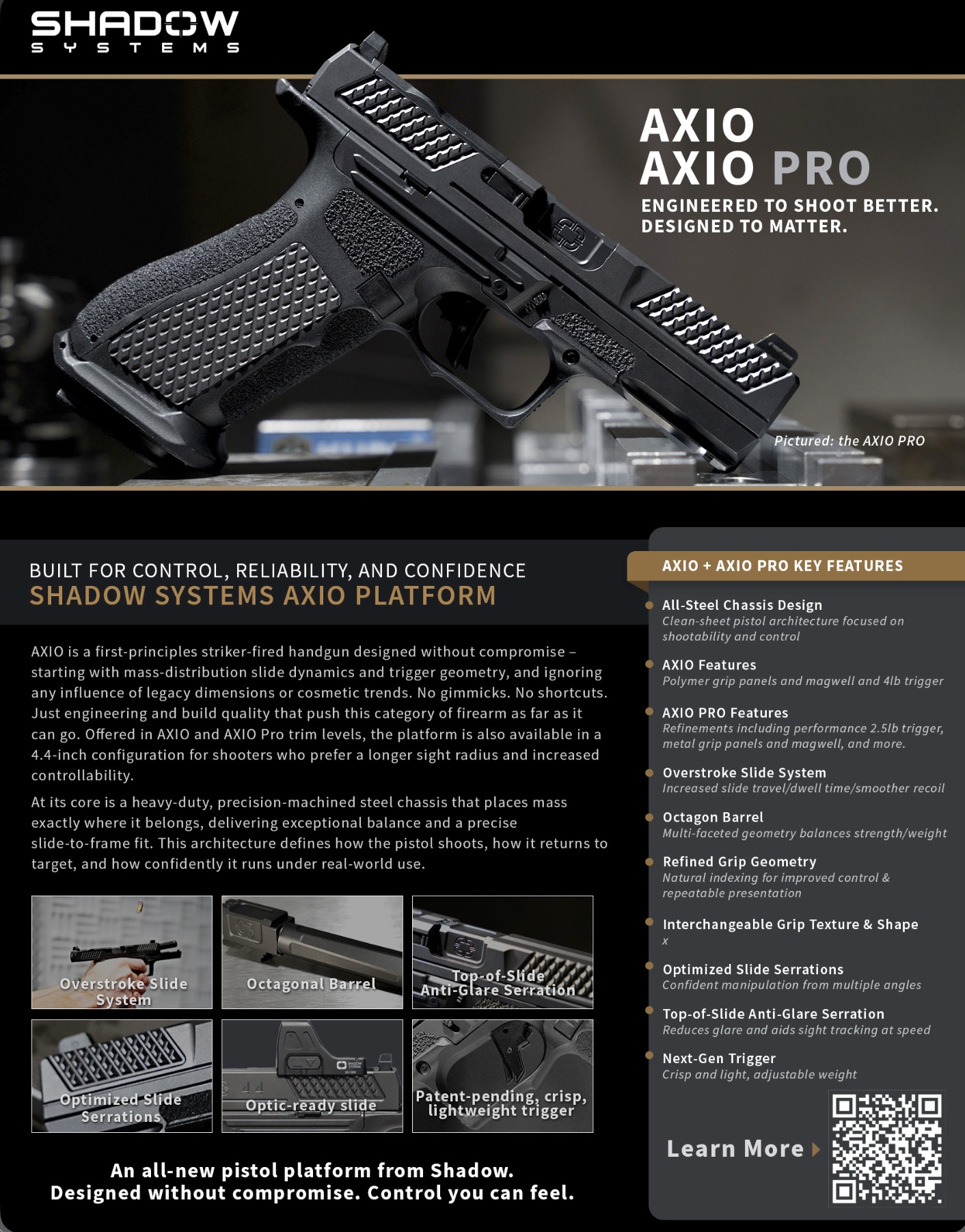 SHADOW SYSTEMS

AXIO
AXIO PRO

ENGINEERED TO SHOOT BETTER.
DESIGNED TO MATTER.

Pictured: the AXIO PRO

BUILT FOR CONTROL, RELIABILITY, AND CONFIDENCE
SHADOW SYSTEMS AXIO PLATFORM

AXIO is a first-principles striker-fired handgun designed without compromise – starting with mass-distribution slide dynamics and trigger geometry, and ignoring any influence of legacy dimensions or cosmetic trends. No gimmicks. No shortcuts. Just engineering and build quality that push this category of firearm as far as it can go. Offered in AXIO and AXIO Pro trim levels, the platform is also available in a 4.4-inch configuration for shooters who prefer a longer sight radius and increased controllability.

At its core is a heavy-duty, precision-machined steel chassis that places mass exactly where it belongs, delivering exceptional balance and a precise slide-to-frame fit. This architecture defines how the pistol shoots, how it returns to target, and how confidently it runs under real-world use.

Overstroke Slide System

Octagonal Barrel

Top-of-Slide Anti-Glare Serration

Optimized Slide Serrations

Optic-ready slide

Patent-pending, crisp, lightweight trigger

An all-new pistol platform from Shadow.
Designed without compromise. Control you can feel.

AXIO + AXIO PRO KEY FEATURES

All-Steel Chassis Design
Clean-sheet pistol architecture focused on shootability and control

AXIO Features
Polymer grip panels and magwell and 4lb trigger

AXIO PRO Features
Refinements including performance 2.5lb trigger, metal grip panels and magwell, and more.

Overstroke Slide System
Increased slide travel/dwell time/smoother recoil

Octagon Barrel
Multi-faceted geometry balances strength/weight

Refined Grip Geometry
Natural indexing for improved control & repeatable presentation

Interchangeable Grip Texture & Shape
x

Optimized Slide Serrations
Confident manipulation from multiple angles

Top-of-Slide Anti-Glare Serration
Reduces glare and aids sight tracking at speed

Next-Gen Trigger
Crisp and light, adjustable weight

Learn More